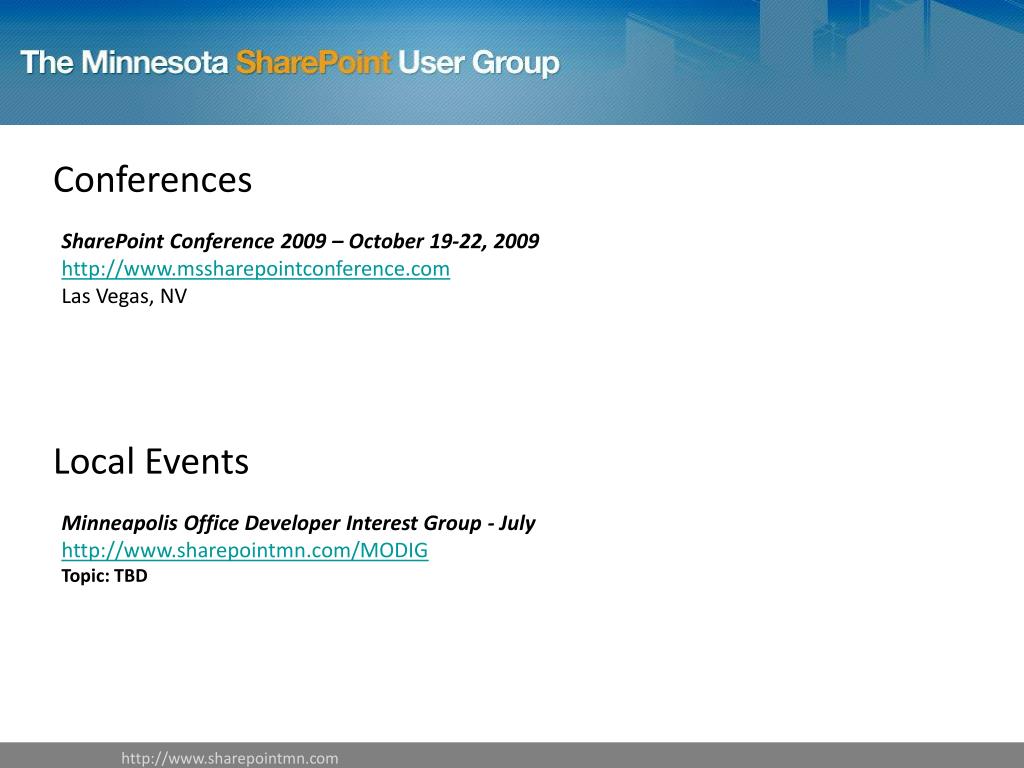 The Minnesota SharePoint User Group

Conferences

SharePoint Conference 2009 – October 19-22, 2009
http://www.mssharepointconference.com
Las Vegas, NV

Local Events

Minneapolis Office Developer Interest Group - July
http://www.sharepointmn.com/MODIG
Topic: TBD

http://www.sharepointmn.com